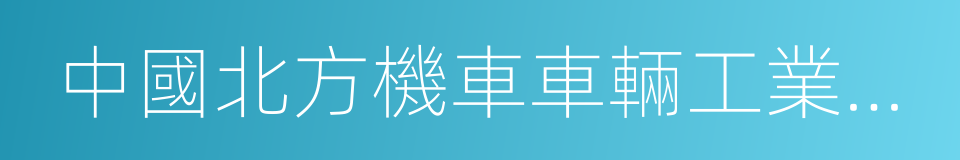 中國北方機車車輛工業…